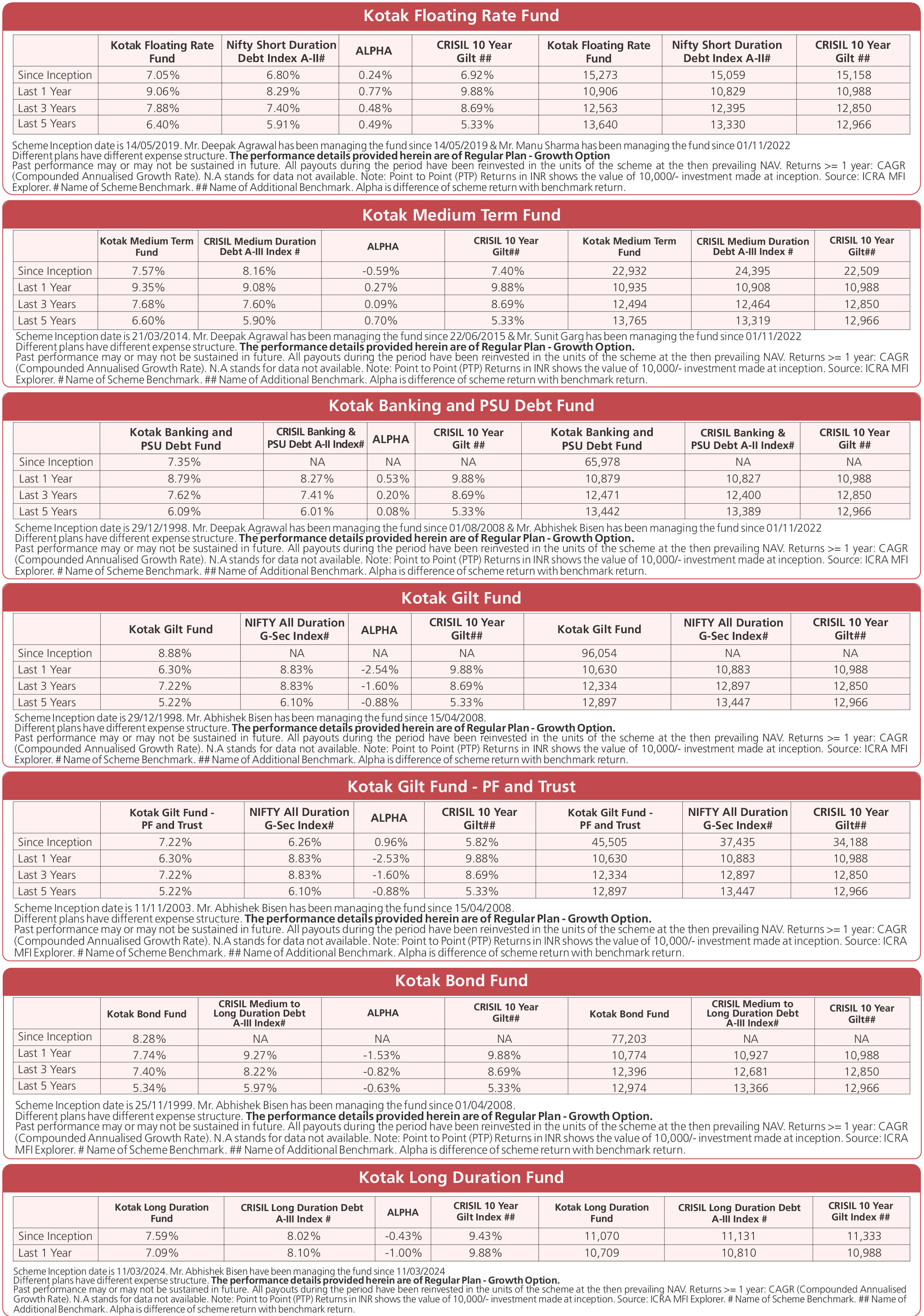 Kotak Floating Rate Fund

| | Kotak Floating Rate Fund | Nifty Short Duration Debt Index A-II# | ALPHA | CRISIL 10 Year Gilt ## | Kotak Floating Rate Fund | Nifty Short Duration Debt Index A-II# | CRISIL 10 Year Gilt ## |
|---|---|---|---|---|---|---|---|
| Since Inception | 7.05% | 6.80% | 0.24% | 6.92% | 15,273 | 15,059 | 15,158 |
| Last 1 Year | 9.06% | 8.29% | 0.77% | 9.88% | 10,906 | 10,829 | 10,988 |
| Last 3 Years | 7.88% | 7.40% | 0.48% | 8.69% | 12,563 | 12,395 | 12,850 |
| Last 5 Years | 6.40% | 5.91% | 0.49% | 5.33% | 13,640 | 13,330 | 12,966 |

Scheme Inception date is 14/05/2019. Mr. Deepak Agrawal has been managing the fund since 14/05/2019 & Mr. Manu Sharma has been managing the fund since 01/11/2022
Different plans have different expense structure. The performance details provided herein are of Regular Plan - Growth Option
Past performance may or may not be sustained in future. All payouts during the period have been reinvested in the units of the scheme at the then prevailing NAV. Returns >= 1 year: CAGR (Compounded Annualised Growth Rate). N.A stands for data not available. Note: Point to Point (PTP) Returns in INR shows the value of 10,000/- investment made at inception. Source: ICRA MFI Explorer. # Name of Scheme Benchmark. ## Name of Additional Benchmark. Alpha is difference of scheme return with benchmark return.

Kotak Medium Term Fund

| | Kotak Medium Term Fund | CRISIL Medium Duration Debt A-III Index # | ALPHA | CRISIL 10 Year Gilt## | Kotak Medium Term Fund | CRISIL Medium Duration Debt A-III Index # | CRISIL 10 Year Gilt## |
|---|---|---|---|---|---|---|---|
| Since Inception | 7.57% | 8.16% | -0.59% | 7.40% | 22,932 | 24,395 | 22,509 |
| Last 1 Year | 9.35% | 9.08% | 0.27% | 9.88% | 10,935 | 10,908 | 10,988 |
| Last 3 Years | 7.68% | 7.60% | 0.09% | 8.69% | 12,494 | 12,464 | 12,850 |
| Last 5 Years | 6.60% | 5.90% | 0.70% | 5.33% | 13,765 | 13,319 | 12,966 |

Scheme Inception date is 21/03/2014. Mr. Deepak Agrawal has been managing the fund since 22/06/2015 & Mr. Sunit Garg has been managing the fund since 01/11/2022
Different plans have different expense structure. The performance details provided herein are of Regular Plan - Growth Option.
Past performance may or may not be sustained in future. All payouts during the period have been reinvested in the units of the scheme at the then prevailing NAV. Returns >= 1 year: CAGR (Compounded Annualised Growth Rate). N.A stands for data not available. Note: Point to Point (PTP) Returns in INR shows the value of 10,000/- investment made at inception. Source: ICRA MFI Explorer. # Name of Scheme Benchmark. ## Name of Additional Benchmark. Alpha is difference of scheme return with benchmark return.

Kotak Banking and PSU Debt Fund

| | Kotak Banking and PSU Debt Fund | CRISIL Banking & PSU Debt A-II Index# | ALPHA | CRISIL 10 Year Gilt ## | Kotak Banking and PSU Debt Fund | CRISIL Banking & PSU Debt A-II Index# | CRISIL 10 Year Gilt ## |
|---|---|---|---|---|---|---|---|
| Since Inception | 7.35% | NA | NA | NA | 65,978 | NA | NA |
| Last 1 Year | 8.79% | 8.27% | 0.53% | 9.88% | 10,879 | 10,827 | 10,988 |
| Last 3 Years | 7.62% | 7.41% | 0.20% | 8.69% | 12,471 | 12,400 | 12,850 |
| Last 5 Years | 6.09% | 6.01% | 0.08% | 5.33% | 13,442 | 13,389 | 12,966 |

Scheme Inception date is 29/12/1998. Mr. Deepak Agrawal has been managing the fund since 01/08/2008 & Mr. Abhishek Bisen has been managing the fund since 01/11/2022
Different plans have different expense structure. The performance details provided herein are of Regular Plan - Growth Option.
Past performance may or may not be sustained in future. All payouts during the period have been reinvested in the units of the scheme at the then prevailing NAV. Returns >= 1 year: CAGR (Compounded Annualised Growth Rate). N.A stands for data not available. Note: Point to Point (PTP) Returns in INR shows the value of 10,000/- investment made at inception. Source: ICRA MFI Explorer. # Name of Scheme Benchmark. ## Name of Additional Benchmark. Alpha is difference of scheme return with benchmark return.

Kotak Gilt Fund

| | Kotak Gilt Fund | NIFTY All Duration G-Sec Index# | ALPHA | CRISIL 10 Year Gilt## | Kotak Gilt Fund | NIFTY All Duration G-Sec Index# | CRISIL 10 Year Gilt## |
|---|---|---|---|---|---|---|---|
| Since Inception | 8.88% | NA | NA | NA | 96,054 | NA | NA |
| Last 1 Year | 6.30% | 8.83% | -2.54% | 9.88% | 10,630 | 10,883 | 10,988 |
| Last 3 Years | 7.22% | 8.83% | -1.60% | 8.69% | 12,334 | 12,897 | 12,850 |
| Last 5 Years | 5.22% | 6.10% | -0.88% | 5.33% | 12,897 | 13,447 | 12,966 |

Scheme Inception date is 29/12/1998. Mr. Abhishek Bisen has been managing the fund since 15/04/2008.
Different plans have different expense structure. The performance details provided herein are of Regular Plan - Growth Option.
Past performance may or may not be sustained in future. All payouts during the period have been reinvested in the units of the scheme at the then prevailing NAV. Returns >= 1 year: CAGR (Compounded Annualised Growth Rate). N.A stands for data not available. Note: Point to Point (PTP) Returns in INR shows the value of 10,000/- investment made at inception. Source: ICRA MFI Explorer. # Name of Scheme Benchmark. ## Name of Additional Benchmark. Alpha is difference of scheme return with benchmark return.

Kotak Gilt Fund - PF and Trust

| | Kotak Gilt Fund - PF and Trust | NIFTY All Duration G-Sec Index# | ALPHA | CRISIL 10 Year Gilt## | Kotak Gilt Fund - PF and Trust | NIFTY All Duration G-Sec Index# | CRISIL 10 Year Gilt## |
|---|---|---|---|---|---|---|---|
| Since Inception | 7.22% | 6.26% | 0.96% | 5.82% | 45,505 | 37,435 | 34,188 |
| Last 1 Year | 6.30% | 8.83% | -2.53% | 9.88% | 10,630 | 10,883 | 10,988 |
| Last 3 Years | 7.22% | 8.83% | -1.60% | 8.69% | 12,334 | 12,897 | 12,850 |
| Last 5 Years | 5.22% | 6.10% | -0.88% | 5.33% | 12,897 | 13,447 | 12,966 |

Scheme Inception date is 11/11/2003. Mr. Abhishek Bisen has been managing the fund since 15/04/2008.
Different plans have different expense structure. The performance details provided herein are of Regular Plan - Growth Option.
Past performance may or may not be sustained in future. All payouts during the period have been reinvested in the units of the scheme at the then prevailing NAV. Returns >= 1 year: CAGR (Compounded Annualised Growth Rate). N.A stands for data not available. Note: Point to Point (PTP) Returns in INR shows the value of 10,000/- investment made at inception. Source: ICRA MFI Explorer. # Name of Scheme Benchmark. ## Name of Additional Benchmark. Alpha is difference of scheme return with benchmark return.

Kotak Bond Fund

| | Kotak Bond Fund | CRISIL Medium to Long Duration Debt A-III Index# | ALPHA | CRISIL 10 Year Gilt## | Kotak Bond Fund | CRISIL Medium to Long Duration Debt A-III Index# | CRISIL 10 Year Gilt## |
|---|---|---|---|---|---|---|---|
| Since Inception | 8.28% | NA | NA | NA | 77,203 | NA | NA |
| Last 1 Year | 7.74% | 9.27% | -1.53% | 9.88% | 10,774 | 10,927 | 10,988 |
| Last 3 Years | 7.40% | 8.22% | -0.82% | 8.69% | 12,396 | 12,681 | 12,850 |
| Last 5 Years | 5.34% | 5.97% | -0.63% | 5.33% | 12,974 | 13,366 | 12,966 |

Scheme Inception date is 25/11/1999. Mr. Abhishek Bisen has been managing the fund since 01/04/2008.
Different plans have different expense structure. The performance details provided herein are of Regular Plan - Growth Option.
Past performance may or may not be sustained in future. All payouts during the period have been reinvested in the units of the scheme at the then prevailing NAV. Returns >= 1 year: CAGR (Compounded Annualised Growth Rate). N.A stands for data not available. Note: Point to Point (PTP) Returns in INR shows the value of 10,000/- investment made at inception. Source: ICRA MFI Explorer. # Name of Scheme Benchmark. ## Name of Additional Benchmark. Alpha is difference of scheme return with benchmark return.

Kotak Long Duration Fund

| | Kotak Long Duration Fund | CRISIL Long Duration Debt A-III Index # | ALPHA | CRISIL 10 Year Gilt Index ## | Kotak Long Duration Fund | CRISIL Long Duration Debt A-III Index # | CRISIL 10 Year Gilt Index ## |
|---|---|---|---|---|---|---|---|
| Since Inception | 7.59% | 8.02% | -0.43% | 9.43% | 11,070 | 11,131 | 11,333 |
| Last 1 Year | 7.09% | 8.10% | -1.00% | 9.88% | 10,709 | 10,810 | 10,988 |

Scheme Inception date is 11/03/2024. Mr. Abhishek Bisen have been managing the fund since 11/03/2024
Different plans have different expense structure. The performance details provided herein are of Regular Plan - Growth Option.
Past performance may or may not be sustained in future. All payouts during the period have been reinvested in the units of the scheme at the then prevailing NAV. Returns >= 1 year: CAGR (Compounded Annualised Growth Rate). N.A stands for data not available. Note: Point to Point (PTP) Returns in INR shows the value of 10,000/- investment made at inception. Source: ICRA MFI Explorer. # Name of Scheme Benchmark. ## Name of Additional Benchmark. Alpha is difference of scheme return with benchmark return.